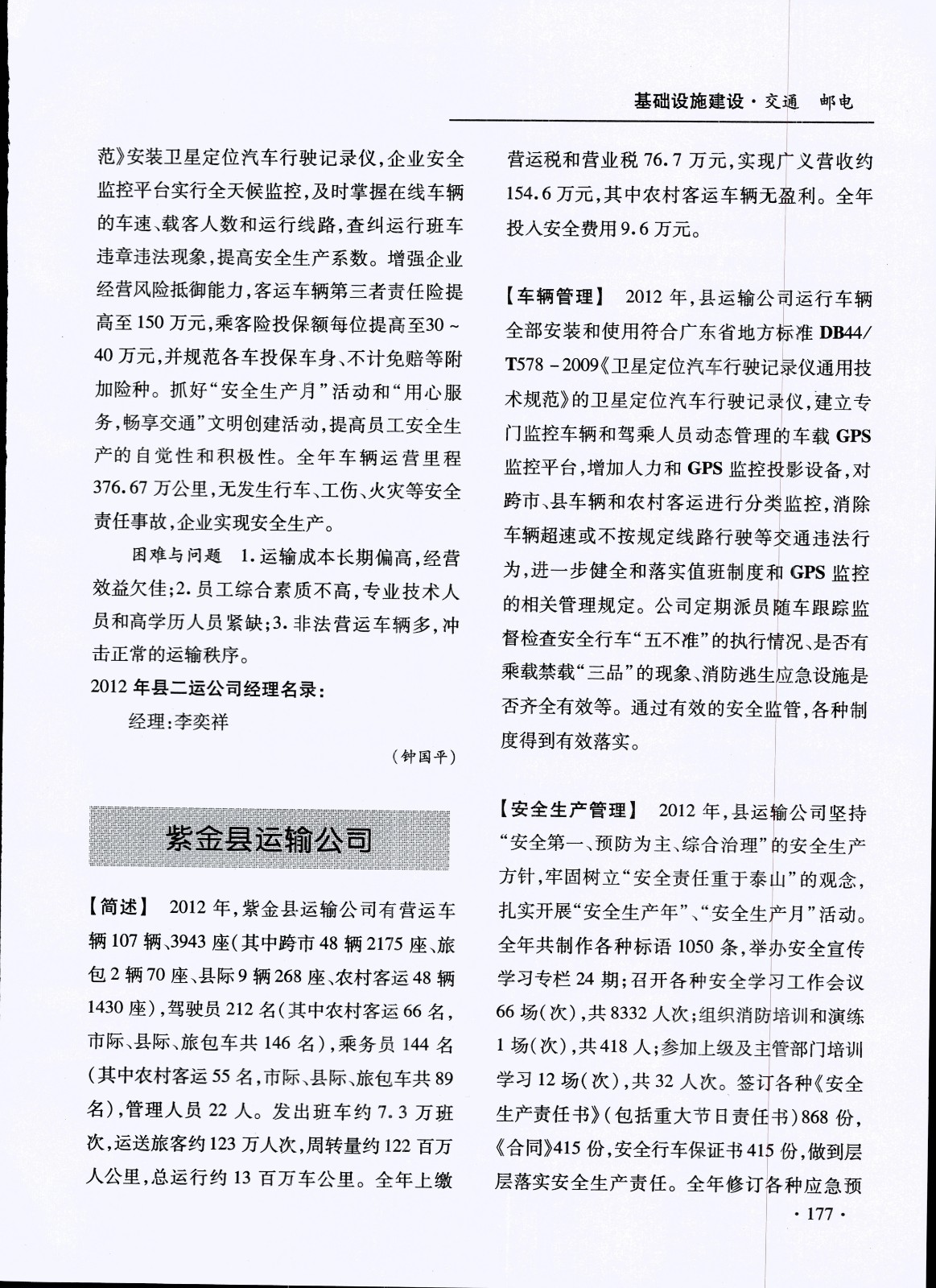 基础设施建设·交通 邮电

范》安装卫星定位汽车行驶记录仪，企业安全监控平台实行全天候监控，及时掌握在线车辆的车速、载客人数和运行线路，查纠运行班车违章违法现象，提高安全生产系数。增强企业经营风险抵御能力，客运车辆第三者责任险提高至150万元，乘客险投保额每位提高至30～40万元，并规范各车投保车身、不计免赔等附加险种。抓好“安全生产月”活动和“用心服务，畅享交通”文明创建活动，提高员工安全生产的自觉性和积极性。全年车辆运营里程376.67万公里，无发生行车、工伤、火灾等安全责任事故，企业实现安全生产。

困难与问题 1.运输成本长期偏高，经营效益欠佳；2.员工综合素质不高，专业技术人员和高学历人员紧缺；3.非法营运车辆多，冲击正常的运输秩序。

2012年县二运公司经理名录：

经理：李奕祥

（钟国平）

紫金县运输公司

【简述】 2012年，紫金县运输公司有营运车辆107辆、3943座（其中跨市48辆2175座、旅包2辆70座、县际9辆268座、农村客运48辆1430座），驾驶员212名（其中农村客运66名，市际、县际、旅包车共146名），乘务员144名（其中农村客运55名，市际、县际、旅包车共89名），管理人员22人。发出班车约7.3万班次，运送旅客约123万人次，周转量约122百万人公里，总运行约13百万车公里。全年上缴营运税和营业税76.7万元，实现广义营收约154.6万元，其中农村客运车辆无盈利。全年投入安全费用9.6万元。

【车辆管理】 2012年，县运输公司运行车辆全部安装和使用符合广东省地方标准DB44/T578－2009《卫星定位汽车行驶记录仪通用技术规范》的卫星定位汽车行驶记录仪，建立专门监控车辆和驾乘人员动态管理的车载GPS监控平台，增加人力和GPS监控投影设备，对跨市、县车辆和农村客运进行分类监控，消除车辆超速或不按规定线路行驶等交通违法行为，进一步健全和落实值班制度和GPS监控的相关管理规定。公司定期派员随车跟踪监督检查安全行车“五不准”的执行情况、是否有乘载禁载“三品”的现象、消防逃生应急设施是否齐全有效等。通过有效的安全监管，各种制度得到有效落实。

【安全生产管理】 2012年，县运输公司坚持“安全第一、预防为主、综合治理”的安全生产方针，牢固树立“安全责任重于泰山”的观念，扎实开展“安全生产年”、“安全生产月”活动。全年共制作各种标语1050条，举办安全宣传学习专栏24期；召开各种安全学习工作会议66场（次），共8332人次；组织消防培训和演练1场（次），共418人；参加上级及主管部门培训学习12场（次），共32人次。签订各种《安全生产责任书》（包括重大节日责任书）868份，《合同》415份，安全行车保证书415份，做到层层落实安全生产责任。全年修订各种应急预

·177·